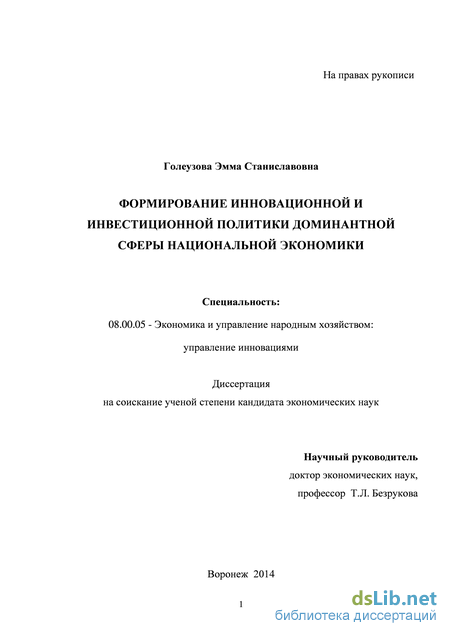 На правах рукописи

Голеузова Эмма Станиславовна

ФОРМИРОВАНИЕ ИННОВАЦИОННОЙ И ИНВЕСТИЦИОННОЙ ПОЛИТИКИ ДОМИНАНТНОЙ СФЕРЫ НАЦИОНАЛЬНОЙ ЭКОНОМИКИ

Специальность:

08.00.05 - Экономика и управление народным хозяйством:

управление инновациями

Диссертация
на соискание ученой степени кандидата экономических наук

Научный руководитель
доктор экономических наук,
профессор Т.Л. Безрукова

Воронеж 2014

1

dsLib.net
библиотека диссертаций